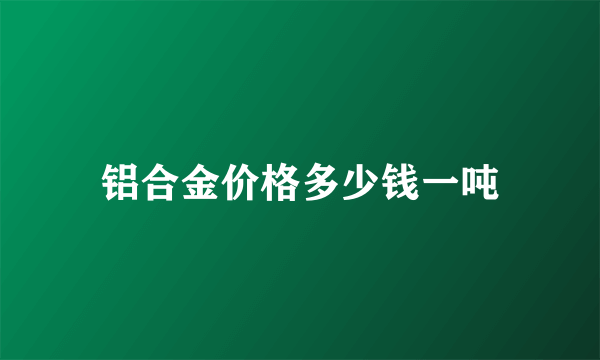 铝合金价格多少钱一吨